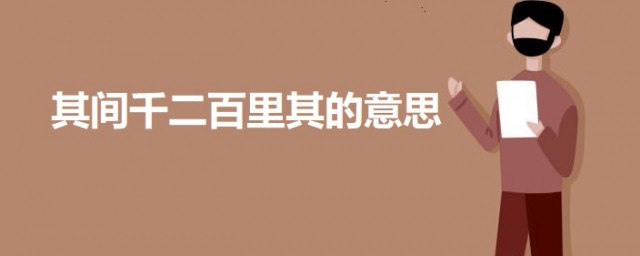 其间千二百里其的意思